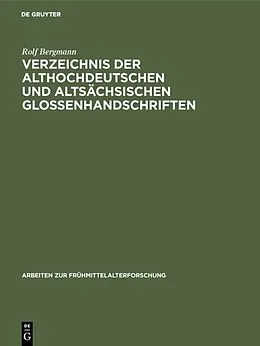 DE GRUYTER

Rolf Bergmann

VERZEICHNIS DER ALTHOCHDEUTSCHEN UND ALTSÄCHSISCHEN GLOSSENHANDSCHRIFTEN

ARBEITEN ZUR FRÜHMITTELALTERFORSCHUNG

DE
G